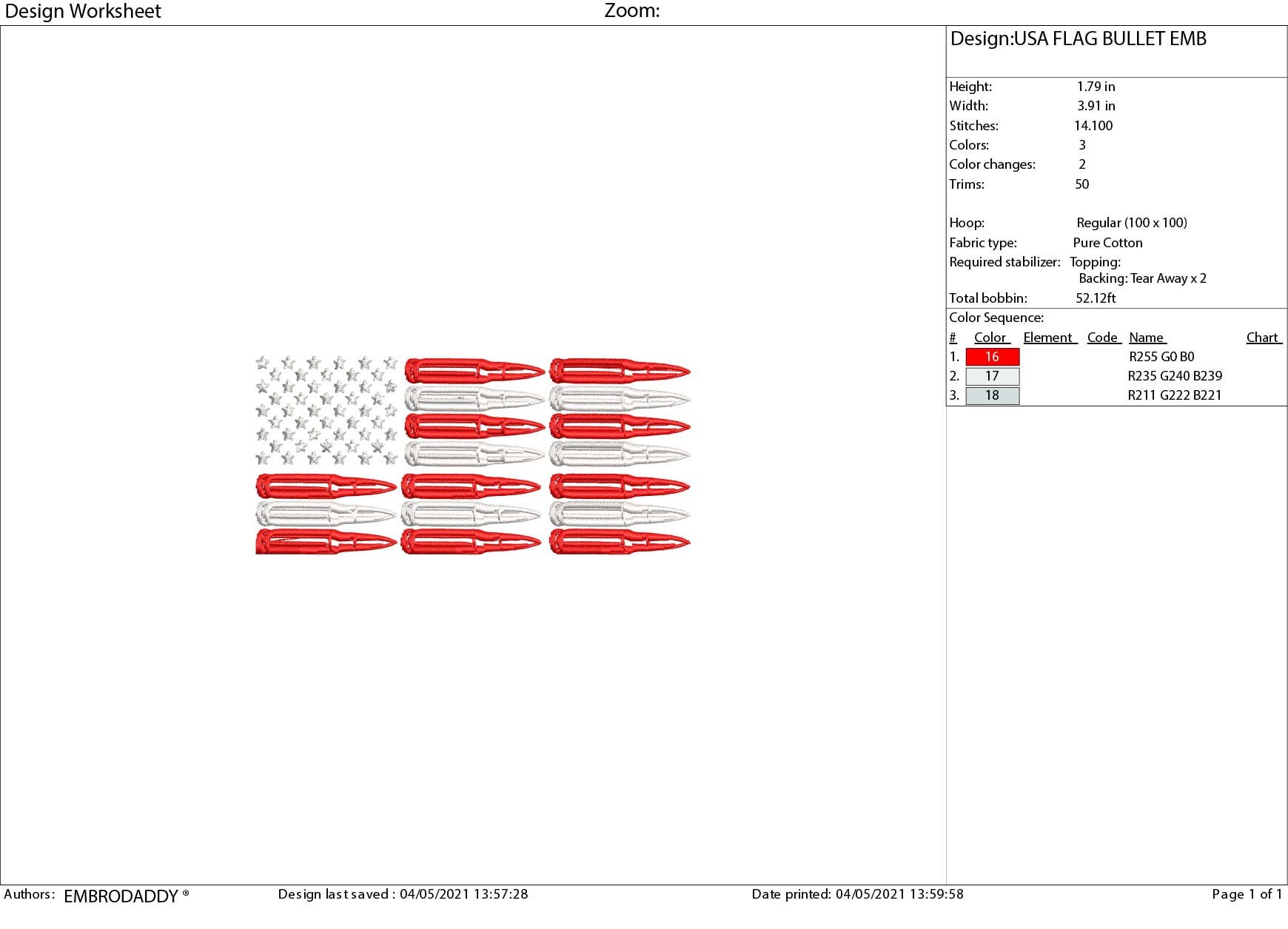 Design Worksheet Zoom:

Design:USA FLAG BULLET EMB

Height: 1.79 in
Width: 3.91 in
Stitches: 14.100
Colors: 3
Color changes: 2
Trims: 50

Hoop: Regular (100 x 100)
Fabric type: Pure Cotton
Required stabilizer: Topping:
Backing: Tear Away x 2
Total bobbin: 52.12ft

Color Sequence:

| # | Color | Element | Code | Name | Chart |
|---|---|---|---|---|---|
| 1. | 16 | | | R255 G0 B0 | |
| 2. | 17 | | | R235 G240 B239 | |
| 3. | 18 | | | R211 G222 B221 | |

Authors: EMBRODADDY ® Design last saved : 04/05/2021 13:57:28 Date printed: 04/05/2021 13:59:58 Page 1 of 1